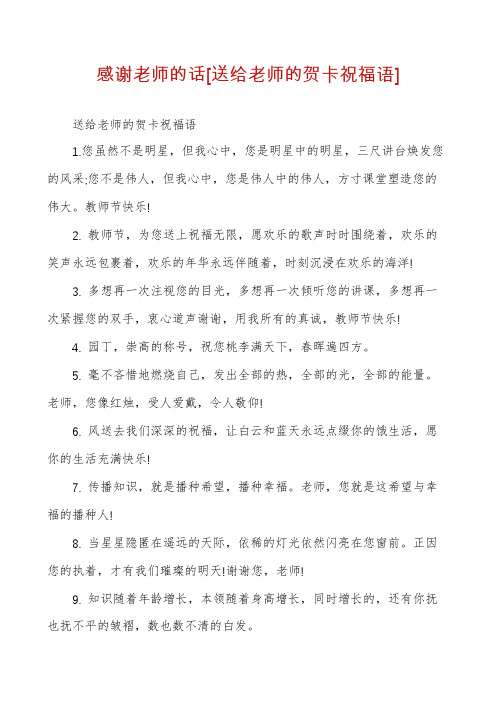 感谢老师的话[送给老师的贺卡祝福语]

送给老师的贺卡祝福语

1.您虽然不是明星，但我心中，您是明星中的明星，三尺讲台焕发您的风采;您不是伟人，但我心中，您是伟人中的伟人，方寸课堂塑造您的伟大。教师节快乐!

2. 教师节，为您送上祝福无限，愿欢乐的歌声时时围绕着，欢乐的笑声永远包裹着，欢乐的年华永远伴随着，时刻沉浸在欢乐的海洋!

3. 多想再一次注视您的目光，多想再一次倾听您的讲课，多想再一次紧握您的双手，衷心道声谢谢，用我所有的真诚，教师节快乐!

4. 园丁，崇高的称号，祝您桃李满天下，春晖遍四方。

5. 毫不吝惜地燃烧自己，发出全部的热，全部的光，全部的能量。老师，您像红烛，受人爱戴，令人敬仰!

6. 风送去我们深深的祝福，让白云和蓝天永远点缀你的饿生活，愿你的生活充满快乐!

7. 传播知识，就是播种希望，播种幸福。老师，您就是这希望与幸福的播种人!

8. 当星星隐匿在遥远的天际，依稀的灯光依然闪亮在您窗前。正因您的执着，才有我们璀璨的明天!谢谢您，老师!

9. 知识随着年龄增长，本领随着身高增长，同时增长的，还有你抚也抚不平的皱褶，数也数不清的白发。